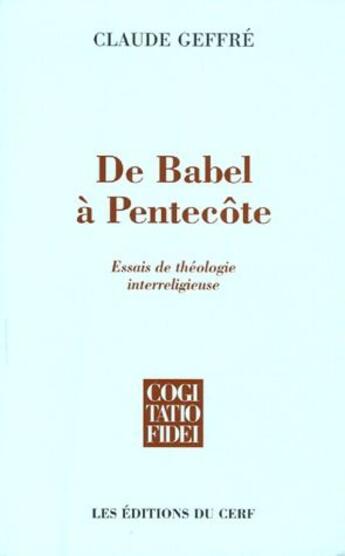 CLAUDE GEFFRÉ

De Babel à Pentecôte

Essais de théologie interreligieuse

COGI
TATIO
FIDEI

LES ÉDITIONS DU CERF